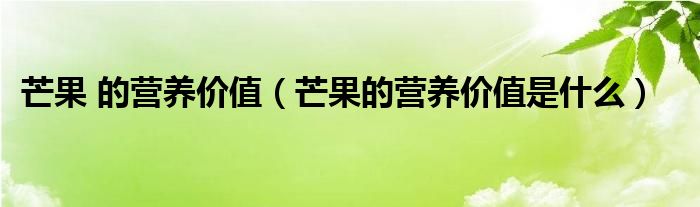 芒果 的营养价值（芒果的营养价值是什么）